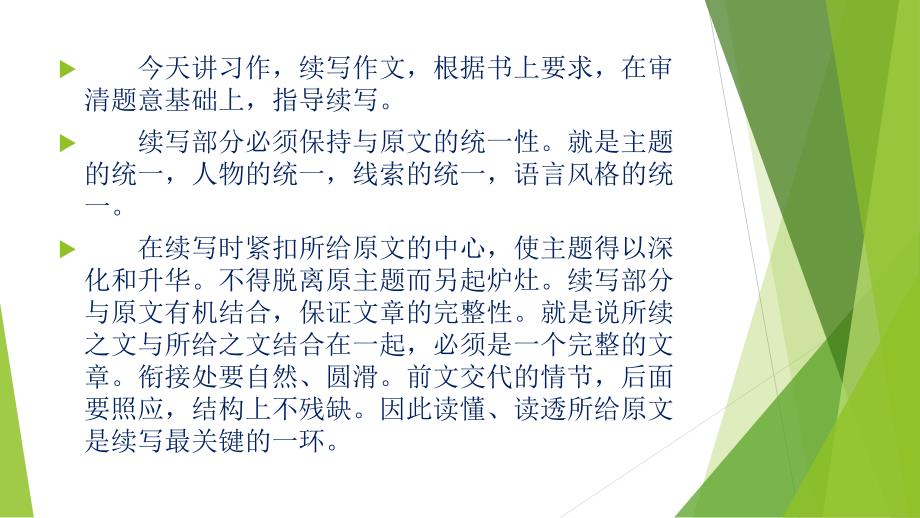 今天讲习作，续写作文，根据书上要求，在审清题意基础上，指导续写。

续写部分必须保持与原文的统一性。就是主题的统一，人物的统一，线索的统一，语言风格的统一。

在续写时紧扣所给原文的中心，使主题得以深化和升华。不得脱离原主题而另起炉灶。续写部分与原文有机结合，保证文章的完整性。就是说所续之文与所给之文结合在一起，必须是一个完整的文章。衔接处要自然、圆滑。前文交代的情节，后面要照应，结构上不残缺。因此读懂、读透所给原文是续写最关键的一环。